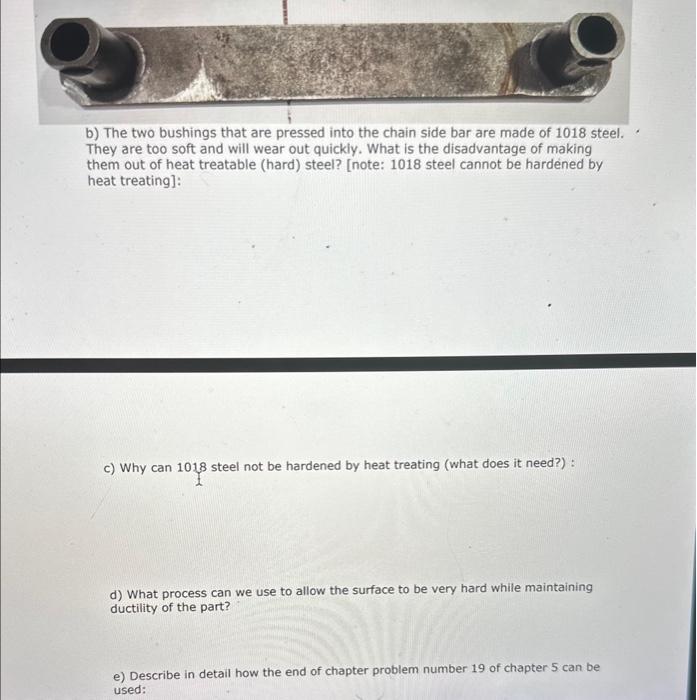 b) The two bushings that are pressed into the chain side bar are made of 1018 steel. They are too soft and will wear out quickly. What is the disadvantage of making them out of heat treatable (hard) steel? [note: 1018 steel cannot be hardened by heat treating]:

c) Why can 1018 steel not be hardened by heat treating (what does it need?) :

d) What process can we use to allow the surface to be very hard while maintaining ductility of the part?

e) Describe in detail how the end of chapter problem number 19 of chapter 5 can be used: